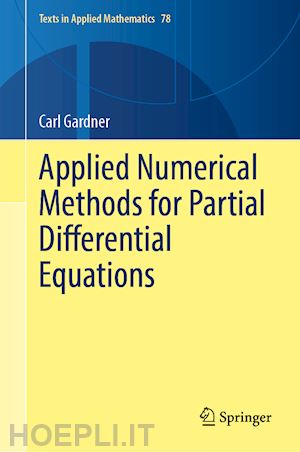 Texts in Applied Mathematics 78

Carl Gardner

Applied Numerical Methods for Partial Differential Equations

Springer

HOEPLI.IT